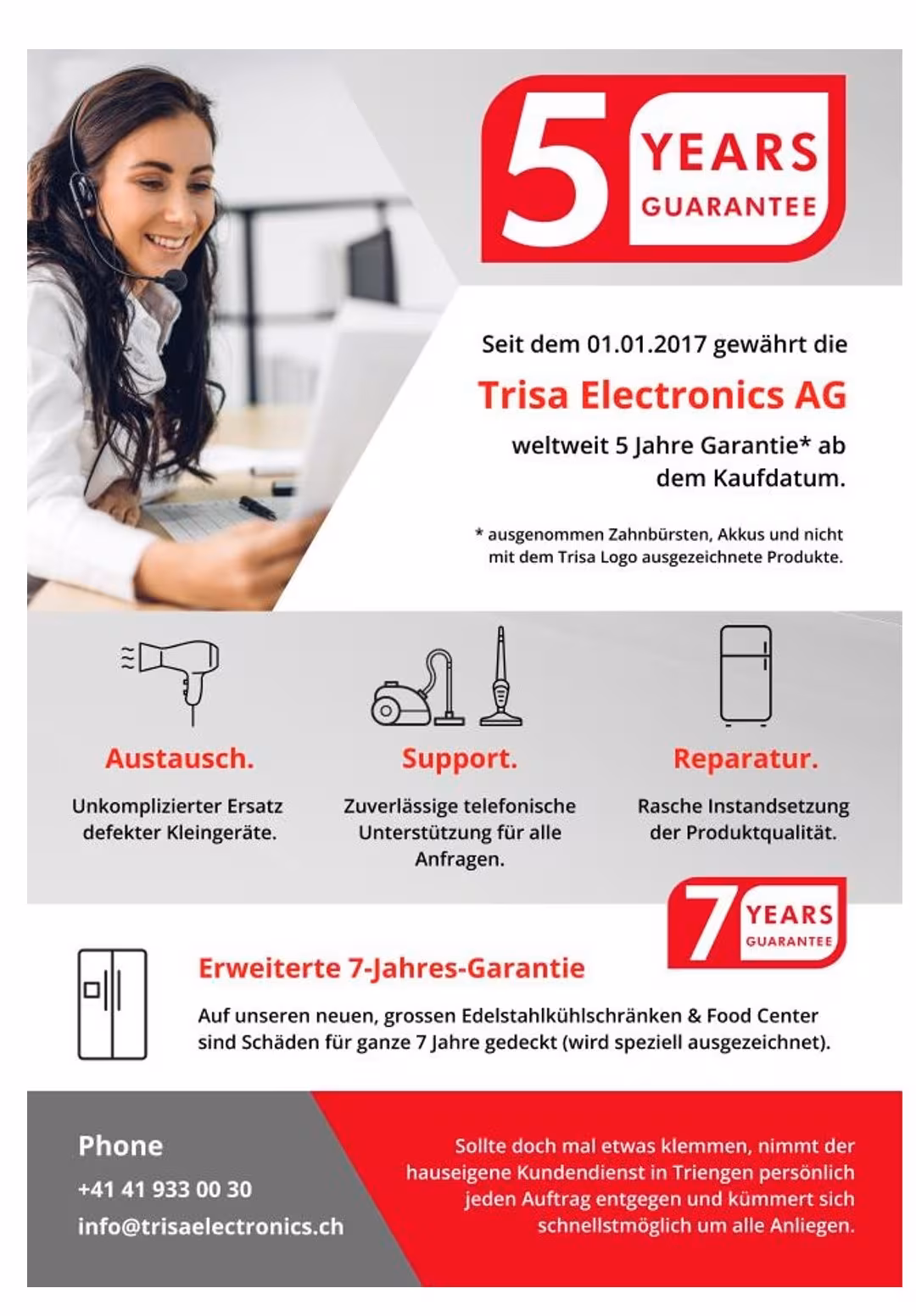 5 YEARS GUARANTEE

Seit dem 01.01.2017 gewährt die

Trisa Electronics AG

weltweit 5 Jahre Garantie* ab dem Kaufdatum.

* ausgenommen Zahnbürsten, Akkus und nicht mit dem Trisa Logo ausgezeichnete Produkte.

Austausch.

Unkomplizierter Ersatz defekter Kleingeräte.

Support.

Zuverlässige telefonische Unterstützung für alle Anfragen.

Reparatur.

Rasche Instandsetzung der Produktqualität.

7 YEARS GUARANTEE

Erweiterte 7-Jahres-Garantie

Auf unseren neuen, grossen Edelstahlkühlschränken & Food Center sind Schäden für ganze 7 Jahre gedeckt (wird speziell ausgezeichnet).

Phone

+41 41 933 00 30

info@trisaelectronics.ch

Sollte doch mal etwas klemmen, nimmt der hauseigene Kundendienst in Triengen persönlich jeden Auftrag entgegen und kümmert sich schnellstmöglich um alle Anliegen.